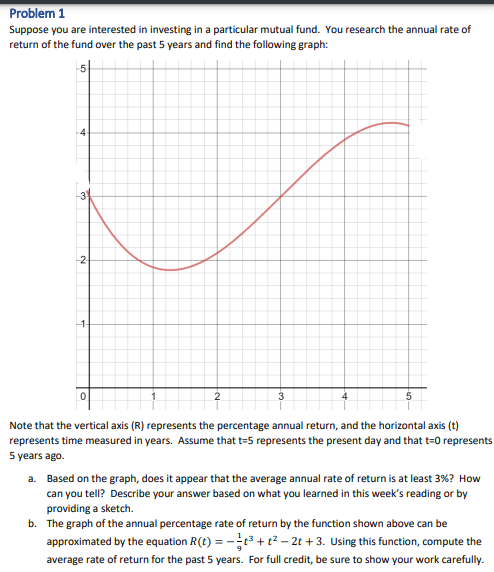 Problem 1

Suppose you are interested in investing in a particular mutual fund. You research the annual rate of return of the fund over the past 5 years and find the following graph:

5
4
3
2
1
0
1
2
3
4
5

Note that the vertical axis (R) represents the percentage annual return, and the horizontal axis (t) represents time measured in years. Assume that t=5 represents the present day and that t=0 represents 5 years ago.

a. Based on the graph, does it appear that the average annual rate of return is at least 3%? How can you tell? Describe your answer based on what you learned in this week's reading or by providing a sketch.

b. The graph of the annual percentage rate of return by the function shown above can be approximated by the equation $R(t) = -\frac{1}{9}t^3 + t^2 - 2t + 3$. Using this function, compute the average rate of return for the past 5 years. For full credit, be sure to show your work carefully.